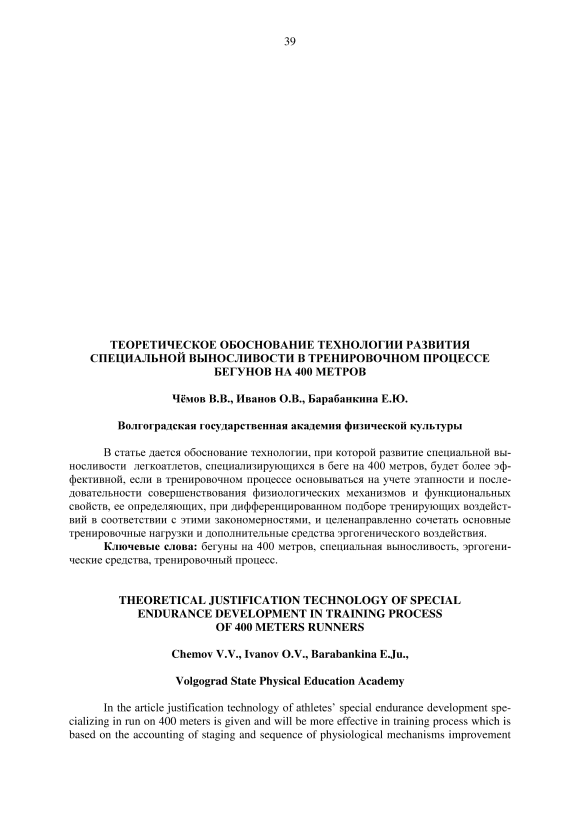 39

ТЕОРЕТИЧЕСКОЕ ОБОСНОВАНИЕ ТЕХНОЛОГИИ РАЗВИТИЯ СПЕЦИАЛЬНОЙ ВЫНОСЛИВОСТИ В ТРЕНИРОВОЧНОМ ПРОЦЕССЕ БЕГУНОВ НА 400 МЕТРОВ

Чёмов В.В., Иванов О.В., Барабанкина Е.Ю.

Волгоградская государственная академия физической культуры

В статье дается обоснование технологии, при которой развитие специальной выносливости легкоатлетов, специализирующихся в беге на 400 метров, будет более эффективной, если в тренировочном процессе основываться на учете этапности и последовательности совершенствования физиологических механизмов и функциональных свойств, ее определяющих, при дифференцированном подборе тренирующих воздействий в соответствии с этими закономерностями, и целенаправленно сочетать основные тренировочные нагрузки и дополнительные средства эргогенического воздействия.

Ключевые слова: бегуны на 400 метров, специальная выносливость, эргогенические средства, тренировочный процесс.

THEORETICAL JUSTIFICATION TECHNOLOGY OF SPECIAL ENDURANCE DEVELOPMENT IN TRAINING PROCESS OF 400 METERS RUNNERS

Chemov V.V., Ivanov O.V., Barabankina E.Ju.,

Volgograd State Physical Education Academy

In the article justification technology of athletes' special endurance development specializing in run on 400 meters is given and will be more effective in training process which is based on the accounting of staging and sequence of physiological mechanisms improvement